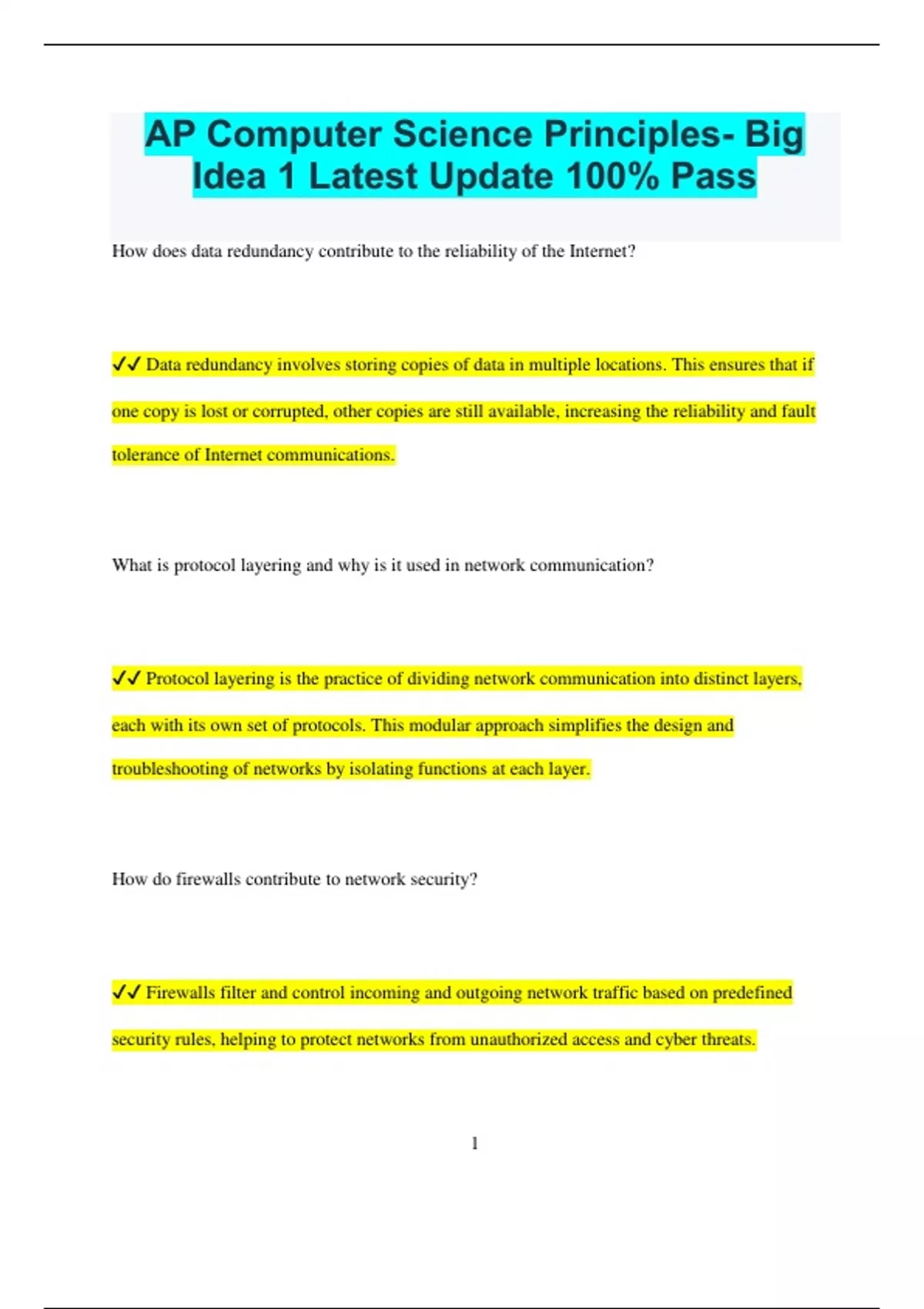 AP Computer Science Principles- Big Idea 1 Latest Update 100% Pass

How does data redundancy contribute to the reliability of the Internet?

✓✓ Data redundancy involves storing copies of data in multiple locations. This ensures that if one copy is lost or corrupted, other copies are still available, increasing the reliability and fault tolerance of Internet communications.

What is protocol layering and why is it used in network communication?

✓✓ Protocol layering is the practice of dividing network communication into distinct layers, each with its own set of protocols. This modular approach simplifies the design and troubleshooting of networks by isolating functions at each layer.

How do firewalls contribute to network security?

✓✓ Firewalls filter and control incoming and outgoing network traffic based on predefined security rules, helping to protect networks from unauthorized access and cyber threats.

1